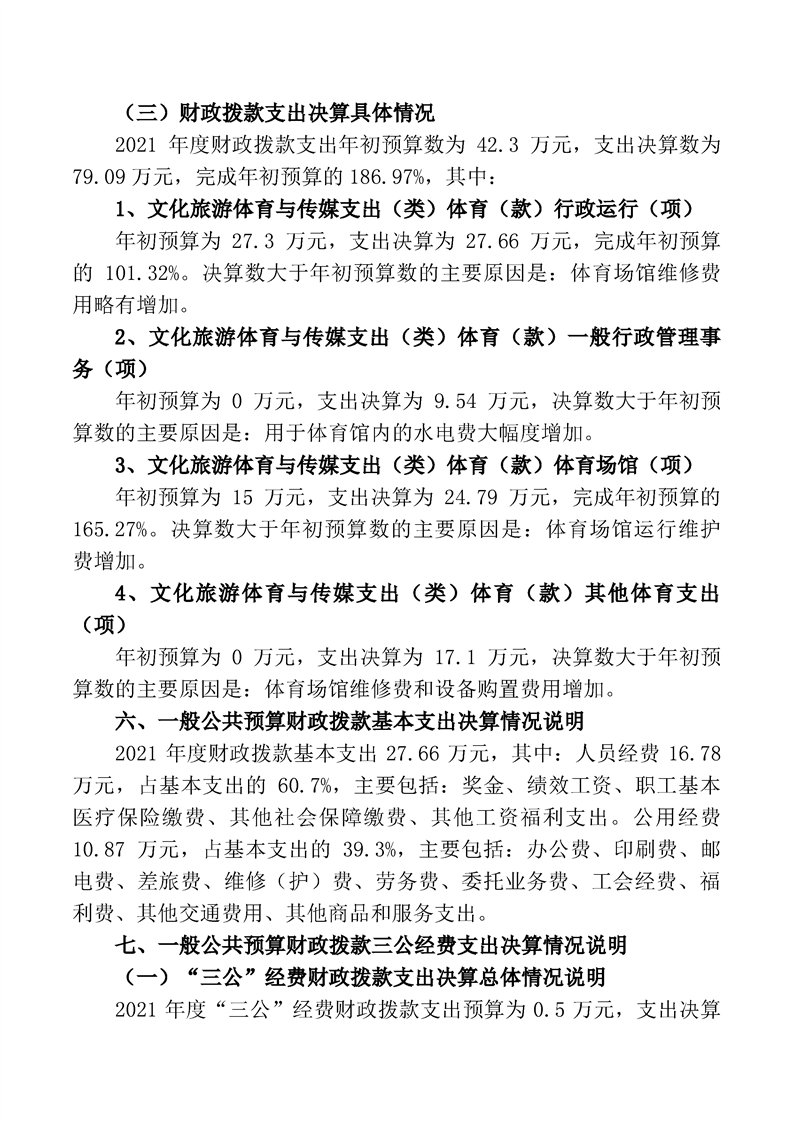 （三）财政拨款支出决算具体情况

2021 年度财政拨款支出年初预算数为 42.3 万元，支出决算数为 79.09 万元，完成年初预算的 186.97%，其中：

1、文化旅游体育与传媒支出（类）体育（款）行政运行（项）

年初预算为 27.3 万元，支出决算为 27.66 万元，完成年初预算的 101.32%。决算数大于年初预算数的主要原因是：体育场馆维修费用略有增加。

2、文化旅游体育与传媒支出（类）体育（款）一般行政管理事务（项）

年初预算为 0 万元，支出决算为 9.54 万元，决算数大于年初预算数的主要原因是：用于体育馆内的水电费大幅度增加。

3、文化旅游体育与传媒支出（类）体育（款）体育场馆（项）

年初预算为 15 万元，支出决算为 24.79 万元，完成年初预算的 165.27%。决算数大于年初预算数的主要原因是：体育场馆运行维护费增加。

4、文化旅游体育与传媒支出（类）体育（款）其他体育支出（项）

年初预算为 0 万元，支出决算为 17.1 万元，决算数大于年初预算数的主要原因是：体育场馆维修费和设备购置费用增加。

六、一般公共预算财政拨款基本支出决算情况说明

2021 年度财政拨款基本支出 27.66 万元，其中：人员经费 16.78 万元，占基本支出的 60.7%，主要包括：奖金、绩效工资、职工基本医疗保险缴费、其他社会保障缴费、其他工资福利支出。公用经费 10.87 万元，占基本支出的 39.3%，主要包括：办公费、印刷费、邮电费、差旅费、维修（护）费、劳务费、委托业务费、工会经费、福利费、其他交通费用、其他商品和服务支出。

七、一般公共预算财政拨款三公经费支出决算情况说明

（一）“三公”经费财政拨款支出决算总体情况说明

2021 年度“三公”经费财政拨款支出预算为 0.5 万元，支出决算